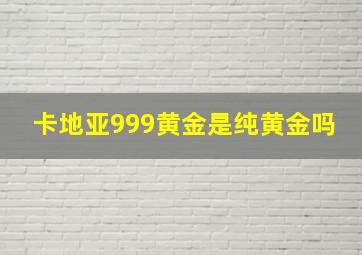 卡地亚999黄金是纯黄金吗